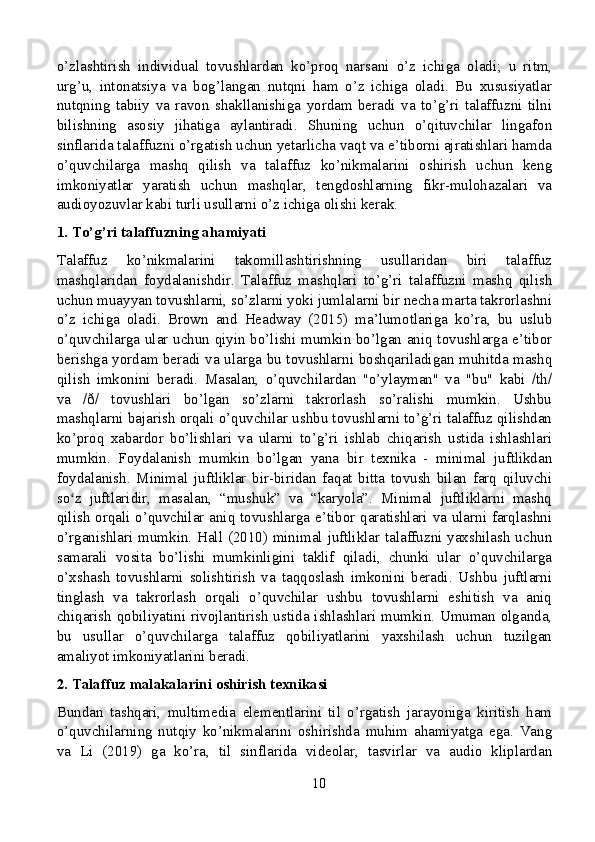 o’zlashtirish individual tovushlardan ko’proq narsani o’z ichiga oladi; u ritm, urg’u, intonatsiya va bog’langan nutqni ham o’z ichiga oladi. Bu xususiyatlar nutqning tabiiy va ravon shakllanishiga yordam beradi va to’g’ri talaffuzni tilni bilishning asosiy jihatiga aylantiradi. Shuning uchun o’qituvchilar lingafon sinflarida talaffuzni o’rgatish uchun yetarlicha vaqt va e’tiborni ajratishlari hamda o’quvchilarga mashq qilish va talaffuz ko’nikmalarini oshirish uchun keng imkoniyatlar yaratish uchun mashqlar, tengdoshlarning fikr-mulohazalari va audioyozuvlar kabi turli usullarni o’z ichiga olishi kerak.

1. To’g’ri talaffuzning ahamiyati

Talaffuz ko’nikmalarini takomillashtirishning usullaridan biri talaffuz mashqlaridan foydalanishdir. Talaffuz mashqlari to’g’ri talaffuzni mashq qilish uchun muayyan tovushlarni, so’zlarni yoki jumlalarni bir necha marta takrorlashni o’z ichiga oladi. Brown and Headway (2015) ma’lumotlariga ko’ra, bu uslub o’quvchilarga ular uchun qiyin bo’lishi mumkin bo’lgan aniq tovushlarga e’tibor berishga yordam beradi va ularga bu tovushlarni boshqariladigan muhitda mashq qilish imkonini beradi. Masalan, o’quvchilardan "o’ylayman" va "bu" kabi /th/ va /ð/ tovushlari bo’lgan so’zlarni takrorlash so’ralishi mumkin. Ushbu mashqlarni bajarish orqali o’quvchilar ushbu tovushlarni to’g’ri talaffuz qilishdan ko’proq xabardor bo’lishlari va ularni to’g’ri ishlab chiqarish ustida ishlashlari mumkin. Foydalanish mumkin bo’lgan yana bir texnika - minimal juftlikdan foydalanish. Minimal juftliklar bir-biridan faqat bitta tovush bilan farq qiluvchi so‘z juftlaridir, masalan, “mushuk” va “karyola”. Minimal juftliklarni mashq qilish orqali o’quvchilar aniq tovushlarga e’tibor qaratishlari va ularni farqlashni o’rganishlari mumkin. Hall (2010) minimal juftliklar talaffuzni yaxshilash uchun samarali vosita bo’lishi mumkinligini taklif qiladi, chunki ular o’quvchilarga o’xshash tovushlarni solishtirish va taqqoslash imkonini beradi. Ushbu juftlarni tinglash va takrorlash orqali o’quvchilar ushbu tovushlarni eshitish va aniq chiqarish qobiliyatini rivojlantirish ustida ishlashlari mumkin. Umuman olganda, bu usullar o’quvchilarga talaffuz qobiliyatlarini yaxshilash uchun tuzilgan amaliyot imkoniyatlarini beradi.

2. Talaffuz malakalarini oshirish texnikasi

Bundan tashqari, multimedia elementlarini til o’rgatish jarayoniga kiritish ham o’quvchilarning nutqiy ko’nikmalarini oshirishda muhim ahamiyatga ega. Vang va Li (2019) ga ko’ra, til sinflarida videolar, tasvirlar va audio kliplardan

10